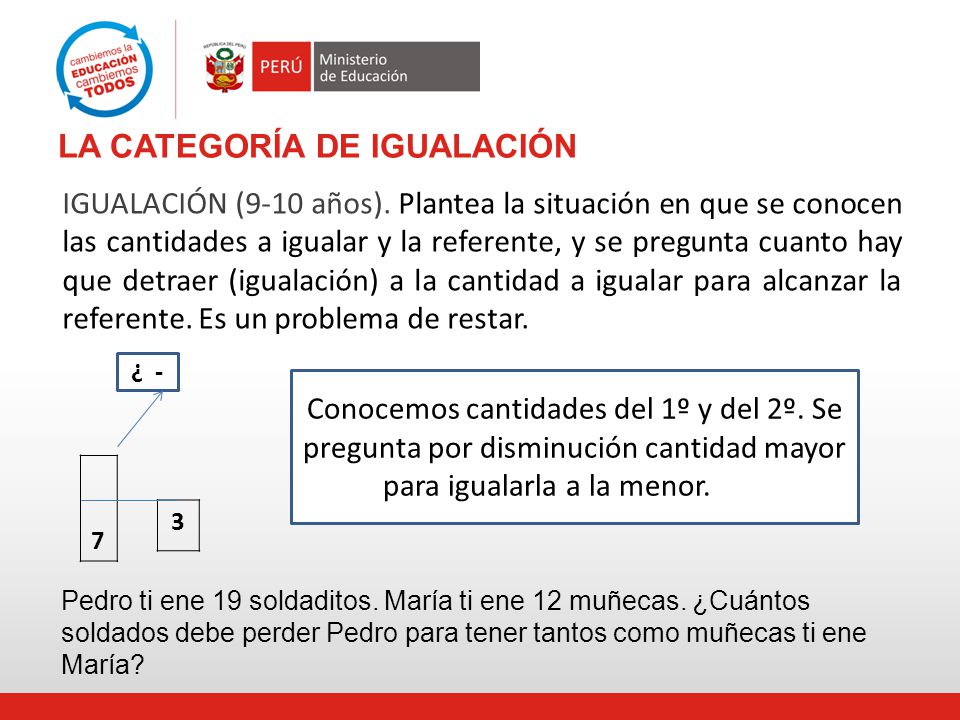 cambiemos la EDUCACIÓN cambiemos TODOS

REPÚBLICA DEL PERÚ

PERÚ Ministerio de Educación

LA CATEGORÍA DE IGUALACIÓN

IGUALACIÓN (9-10 años). Plantea la situación en que se conocen las cantidades a igualar y la referente, y se pregunta cuanto hay que detraer (igualación) a la cantidad a igualar para alcanzar la referente. Es un problema de restar.

¿ -

7

3

Conocemos cantidades del 1º y del 2º. Se pregunta por disminución cantidad mayor para igualarla a la menor.

Pedro ti ene 19 soldaditos. María ti ene 12 muñecas. ¿Cuántos soldados debe perder Pedro para tener tantos como muñecas ti ene María?